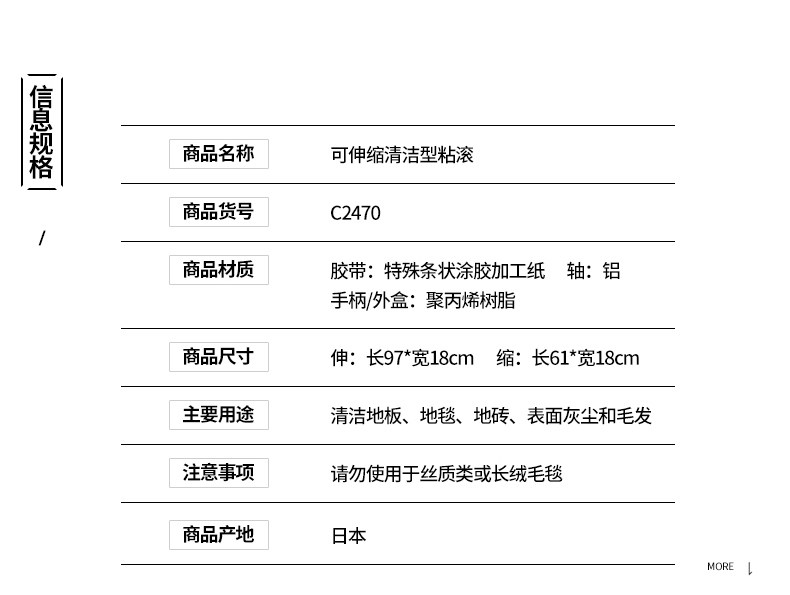 信息规格

/

商品名称 可伸缩清洁型粘滚

商品货号 C2470

商品材质 胶带：特殊条状涂胶加工纸 轴：铝
手柄/外盒：聚丙烯树脂

商品尺寸 伸：长97*宽18cm 缩：长61*宽18cm

主要用途 清洁地板、地毯、地砖、表面灰尘和毛发

注意事项 请勿使用于丝质类或长绒毛毯

商品产地 日本

MORE